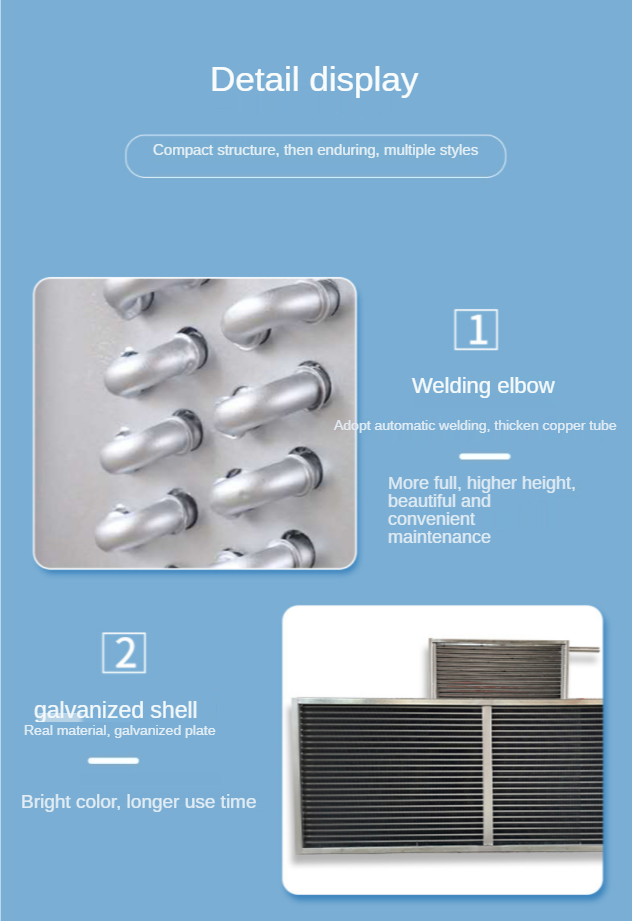 Detail display

Compact structure, then enduring, multiple styles

1

Welding elbow

Adopt automatic welding, thicken copper tube

More full, higher height, beautiful and convenient maintenance

2

galvanized shell

Real material, galvanized plate

Bright color, longer use time